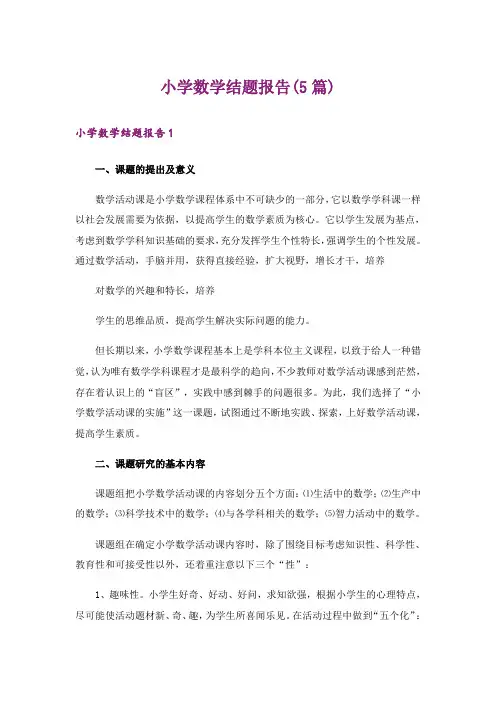 小学数学结题报告(5篇)

小学数学结题报告1

一、课题的提出及意义

数学活动课是小学数学课程体系中不可缺少的一部分，它以数学学科课一样以社会发展需要为依据，以提高学生的数学素质为核心。它以学生发展为基点，考虑到数学学科知识基础的要求，充分发挥学生个性特长，强调学生的个性发展。通过数学活动，手脑并用，获得直接经验，扩大视野，增长才干，培养

对数学的兴趣和特长，培养

学生的思维品质，提高学生解决实际问题的能力。

但长期以来，小学数学课程基本上是学科本位主义课程，以致于给人一种错觉，认为唯有数学学科课程才是最科学的趋向，不少教师对数学活动课感到茫然，存在着认识上的“盲区”，实践中感到棘手的问题很多。为此，我们选择了“小学数学活动课的实施”这一课题，试图通过不断地实践、探索，上好数学活动课，提高学生素质。

二、课题研究的基本内容

课题组把小学数学活动课的内容划分五个方面：⑴生活中的数学；⑵生产中的数学；⑶科学技术中的数学；⑷与各学科相关的数学；⑸智力活动中的数学。

课题组在确定小学数学活动课内容时，除了围绕目标考虑知识性、科学性、教育性和可接受性以外，还着重注意以下三个“性”：

1、趣味性。小学生好奇、好动、好问，求知欲强，根据小学生的心理特点，尽可能使活动题材新、奇、趣，为学生所喜闻乐见。在活动过程中做到“五个化”：